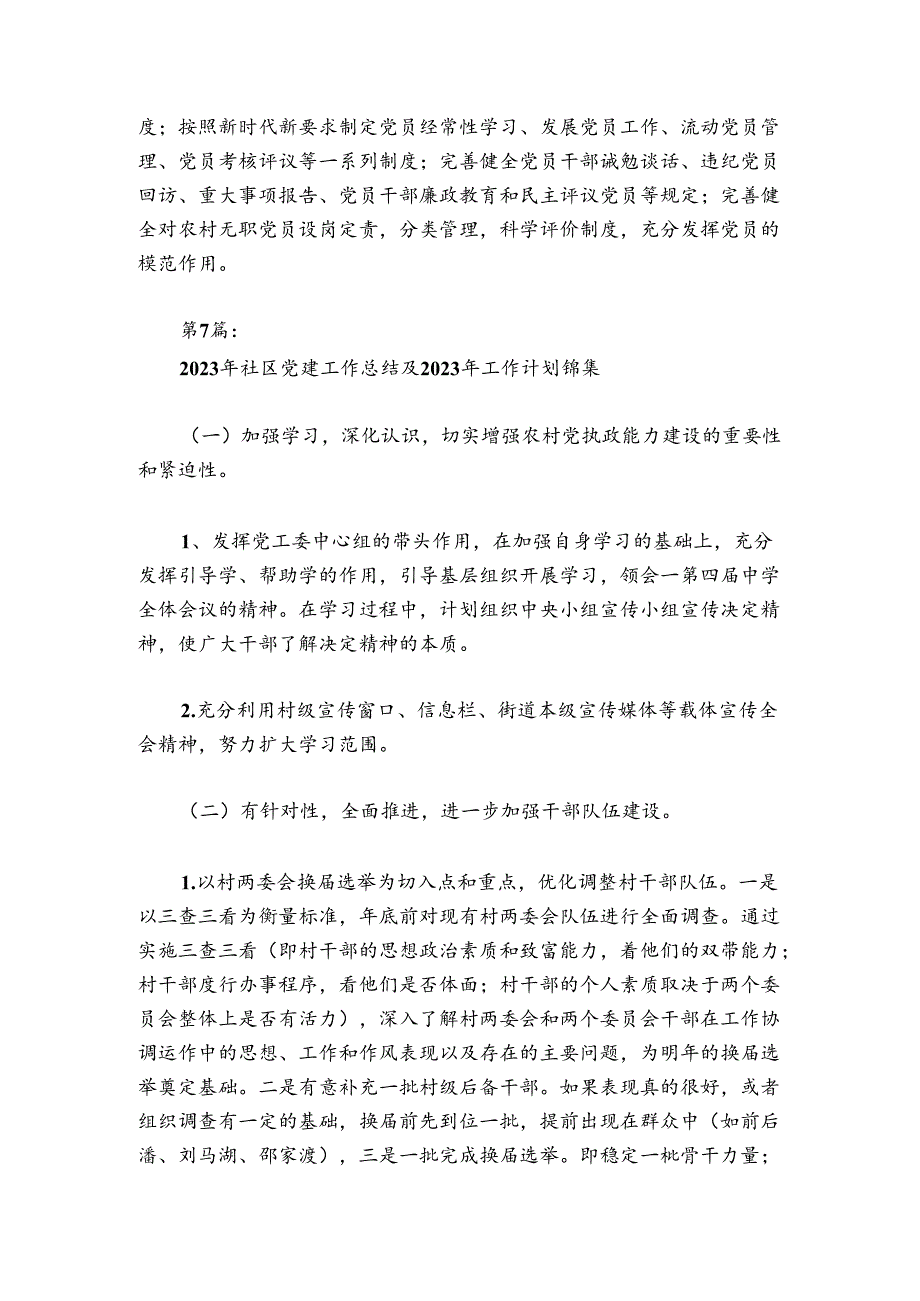 度；按照新时代新要求制定党员经常性学习、发展党员工作、流动党员管理、党员考核评议等一系列制度；完善健全党员干部诫勉谈话、违纪党员回访、重大事项报告、党员干部廉政教育和民主评议党员等规定；完善健全对农村无职党员设岗定责，分类管理，科学评价制度，充分发挥党员的模范作用。

第7篇：

2023年社区党建工作总结及2023年工作计划锦集

（一）加强学习，深化认识，切实增强农村党执政能力建设的重要性和紧迫性。

1、发挥党工委中心组的带头作用，在加强自身学习的基础上，充分发挥引导学、帮助学的作用，引导基层组织开展学习，领会一第四届中学全体会议的精神。在学习过程中，计划组织中央小组宣传小组宣传决定精神，使广大干部了解决定精神的本质。

2.充分利用村级宣传窗口、信息栏、街道本级宣传媒体等载体宣传全会精神，努力扩大学习范围。

（二）有针对性，全面推进，进一步加强干部队伍建设。

1.以村两委会换届选举为切入点和重点，优化调整村干部队伍。一是以三查三看为衡量标准，年底前对现有村两委会队伍进行全面调查。通过实施三查三看（即村干部的思想政治素质和致富能力，着他们的双带能力；村干部度行办事程序，看他们是否体面；村干部的个人素质取决于两个委员会整体上是否有活力），深入了解村两委会和两个委员会干部在工作协调运作中的思想、工作和作风表现以及存在的主要问题，为明年的换届选举奠定基础。二是有意补充一批村级后备干部。如果表现真的很好，或者组织调查有一定的基础，换届前先到位一批，提前出现在群众中（如前后潘、刘马湖、邵家渡），三是一批完成换届选举。即稳定一枇骨干力量；